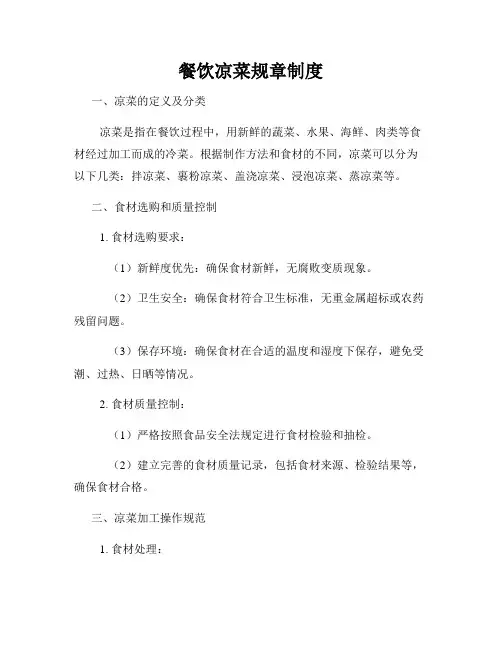 餐饮凉菜规章制度

一、凉菜的定义及分类

凉菜是指在餐饮过程中，用新鲜的蔬菜、水果、海鲜、肉类等食材经过加工而成的冷菜。根据制作方法和食材的不同，凉菜可以分为以下几类：拌凉菜、裹粉凉菜、盖浇凉菜、浸泡凉菜、蒸凉菜等。

二、食材选购和质量控制

1. 食材选购要求：

（1）新鲜度优先：确保食材新鲜，无腐败变质现象。

（2）卫生安全：确保食材符合卫生标准，无重金属超标或农药残留问题。

（3）保存环境：确保食材在合适的温度和湿度下保存，避免受潮、过热、日晒等情况。

2. 食材质量控制：

（1）严格按照食品安全法规定进行食材检验和抽检。

（2）建立完善的食材质量记录，包括食材来源、检验结果等，确保食材合格。

三、凉菜加工操作规范

1. 食材处理：